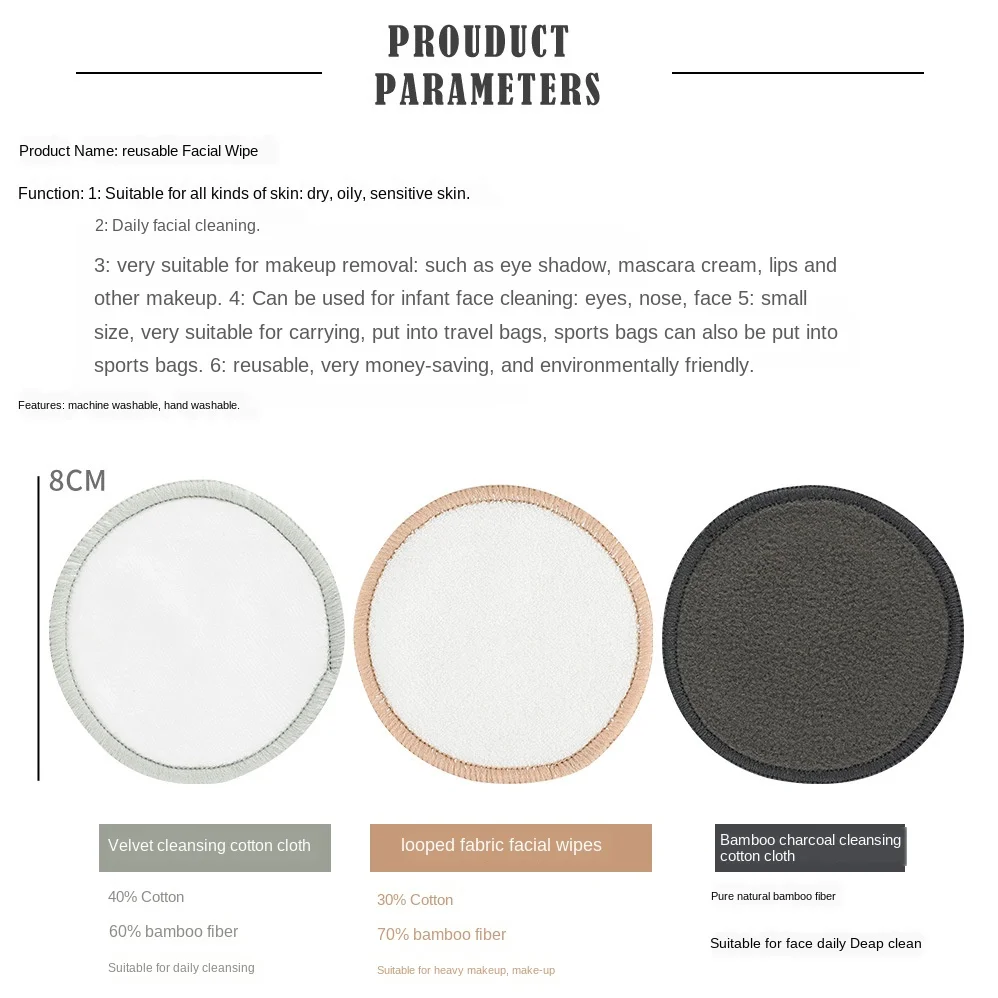 PROUDUCT PARAMETERS

Product Name: reusable Facial Wipe

Function: 1: Suitable for all kinds of skin: dry, oily, sensitive skin.

2: Daily facial cleaning.

3: very suitable for makeup removal: such as eye shadow, mascara cream, lips and other makeup. 4: Can be used for infant face cleaning: eyes, nose, face 5: small size, very suitable for carrying, put into travel bags, sports bags can also be put into sports bags. 6: reusable, very money-saving, and environmentally friendly.

Features: machine washable, hand washable.

8CM

Velvet cleansing cotton cloth

40% Cotton

60% bamboo fiber

Suitable for daily cleansing

looped fabric facial wipes

30% Cotton

70% bamboo fiber

Suitable for heavy makeup, make-up

Bamboo charcoal cleansing cotton cloth

Pure natural bamboo fiber

Suitable for face daily Deap clean